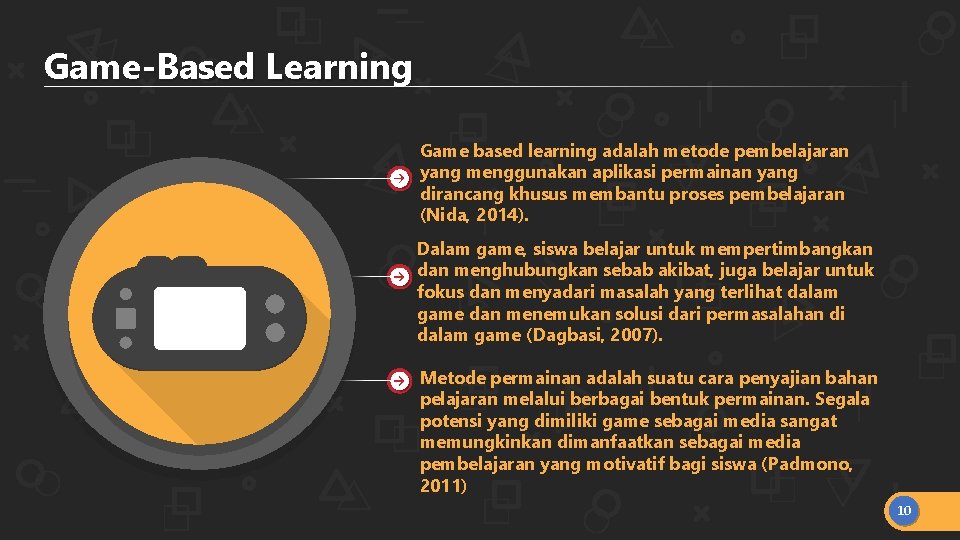 Game-Based Learning

Game based learning adalah metode pembelajaran yang menggunakan aplikasi permainan yang dirancang khusus membantu proses pembelajaran (Nida, 2014).

Dalam game, siswa belajar untuk mempertimbangkan dan menghubungkan sebab akibat, juga belajar untuk fokus dan menyadari masalah yang terlihat dalam game dan menemukan solusi dari permasalahan di dalam game (Dagbasi, 2007).

Metode permainan adalah suatu cara penyajian bahan pelajaran melalui berbagai bentuk permainan. Segala potensi yang dimiliki game sebagai media sangat memungkinkan dimanfaatkan sebagai media pembelajaran yang motivatif bagi siswa (Padmono, 2011)

10